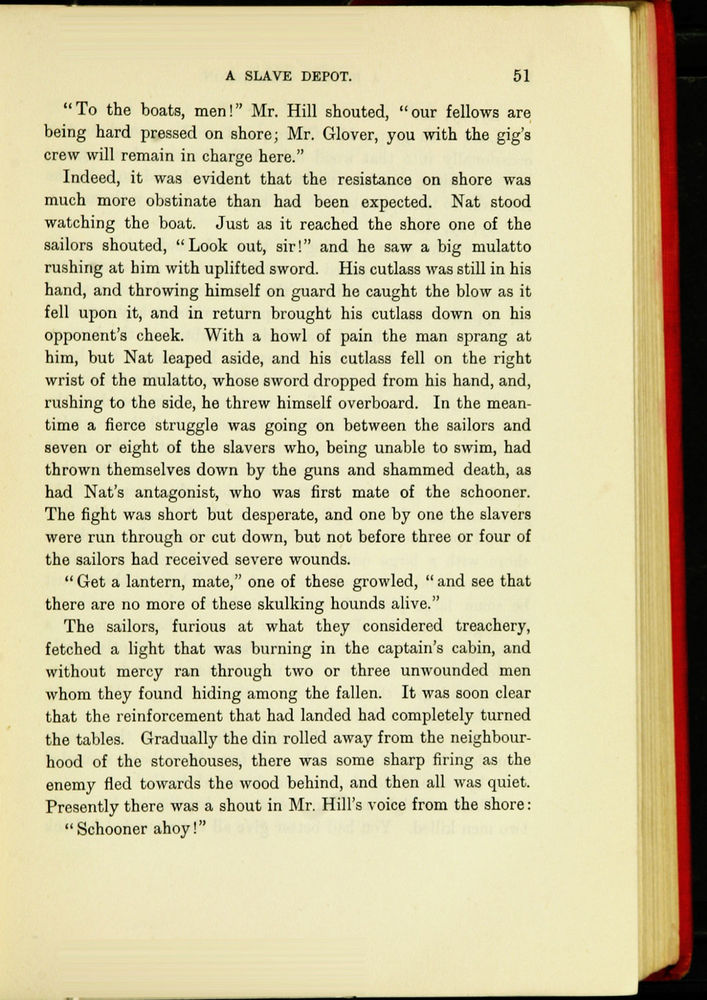 A SLAVE DEPOT. 51

"To the boats, men!" Mr. Hill shouted, "our fellows are being hard pressed on shore; Mr. Glover, you with the gig's crew will remain in charge here."

Indeed, it was evident that the resistance on shore was much more obstinate than had been expected. Nat stood watching the boat. Just as it reached the shore one of the sailors shouted, "Look out, sir!" and he saw a big mulatto rushing at him with uplifted sword. His cutlass was still in his hand, and throwing himself on guard he caught the blow as it fell upon it, and in return brought his cutlass down on his opponent's cheek. With a howl of pain the man sprang at him, but Nat leaped aside, and his cutlass fell on the right wrist of the mulatto, whose sword dropped from his hand, and, rushing to the side, he threw himself overboard. In the meantime a fierce struggle was going on between the sailors and seven or eight of the slavers who, being unable to swim, had thrown themselves down by the guns and shammed death, as had Nat's antagonist, who was first mate of the schooner. The fight was short but desperate, and one by one the slavers were run through or cut down, but not before three or four of the sailors had received severe wounds.

"Get a lantern, mate," one of these growled, "and see that there are no more of these skulking hounds alive."

The sailors, furious at what they considered treachery, fetched a light that was burning in the captain's cabin, and without mercy ran through two or three unwounded men whom they found hiding among the fallen. It was soon clear that the reinforcement that had landed had completely turned the tables. Gradually the din rolled away from the neighbourhood of the storehouses, there was some sharp firing as the enemy fled towards the wood behind, and then all was quiet. Presently there was a shout in Mr. Hill's voice from the shore:

"Schooner ahoy!"